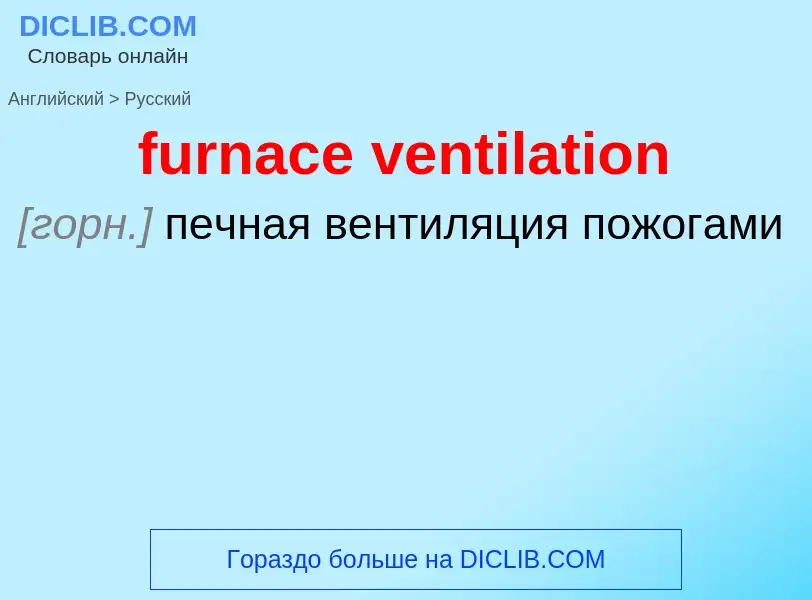 DICLIB.COM
Словарь онлайн

Английский > Русский

furnace ventilation

[горн.] печная вентиляция пожогами

Гораздо больше на DICLIB.COM